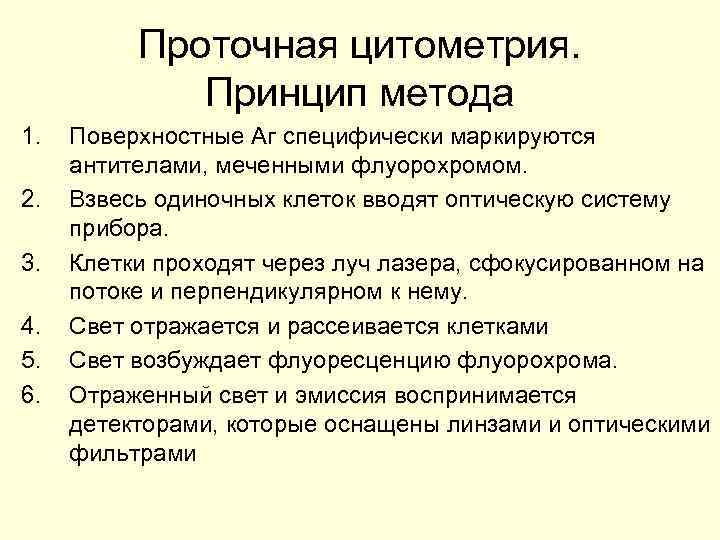 Проточная цитометрия. Принцип метода

1. Поверхностные Аг специфически маркируются антителами, меченными флуорохромом.
2. Взвесь одиночных клеток вводят оптическую систему прибора.
3. Клетки проходят через луч лазера, сфокусированном на потоке и перпендикулярном к нему.
4. Свет отражается и рассеивается клетками
5. Свет возбуждает флуоресценцию флуорохрома.
6. Отраженный свет и эмиссия воспринимается детекторами, которые оснащены линзами и оптическими фильтрами